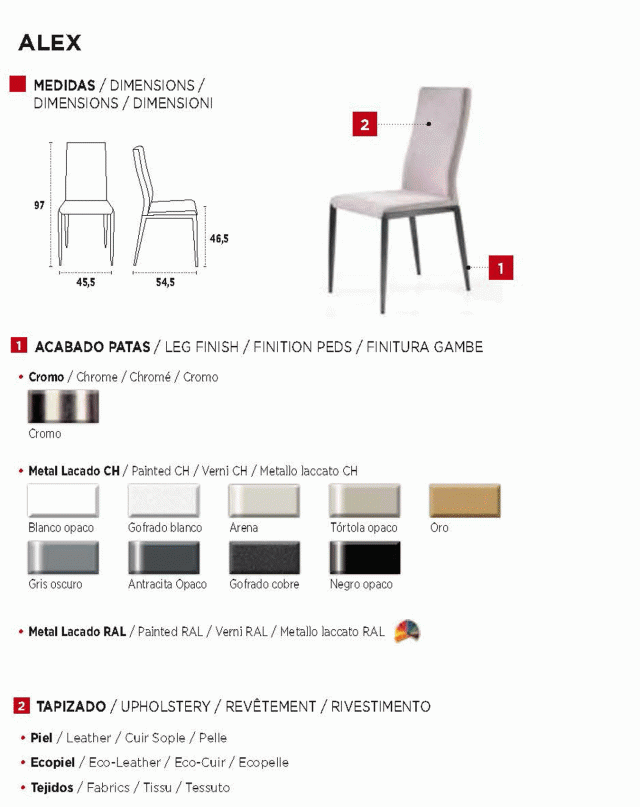 ALEX

MEDIDAS / DIMENSIONS / DIMENSIONS / DIMENSIONI

97

46,5

45,5

54,5

2

1

1 ACABADO PATAS / LEG FINISH / FINITION PEDS / FINITURA GAMBE

• Cromo / Chrome / Chromé / Cromo

Cromo

• Metal Lacado CH / Painted CH / Verni CH / Metallo laccato CH

Blanco opaco

Gofrado blanco

Arena

Tórtola opaco

Oro

Gris oscuro

Antracita Opaco

Gofrado cobre

Negro opaco

• Metal Lacado RAL / Painted RAL / Verni RAL / Metallo laccato RAL

2 TAPIZADO / UPHOLSTERY / REVÊTEMENT / RIVESTIMENTO

• Piel / Leather / Cuir Sople / Pelle

• Ecopiel / Eco-Leather / Eco-Cuir / Ecopelle

• Tejidos / Fabrics / Tissu / Tessuto